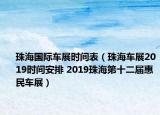 珠海国际车展时间表（珠海车展2019时间安排 2019珠海第十二届惠民车展）